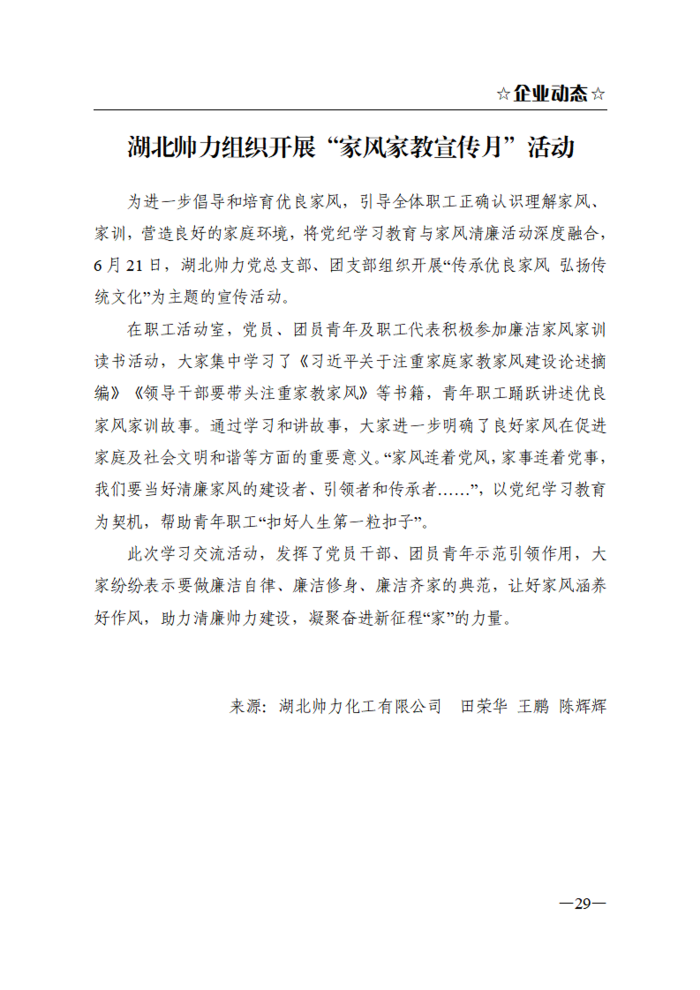 ☆企业动态☆

湖北帅力组织开展“家风家教宣传月”活动

为进一步倡导和培育优良家风，引导全体职工正确认识理解家风、家训，营造良好的家庭环境，将党纪学习教育与家风清廉活动深度融合，6月21日，湖北帅力党总支部、团支部组织开展“传承优良家风 弘扬传统文化”为主题的宣传活动。

在职工活动室，党员、团员青年及职工代表积极参加廉洁家风家训读书活动，大家集中学习了《习近平关于注重家庭家教家风建设论述摘编》《领导干部要带头注重家教家风》等书籍，青年职工踊跃讲述优良家风家训故事。通过学习和讲故事，大家进一步明确了良好家风在促进家庭及社会文明和谐等方面的重要意义。“家风连着党风，家事连着党事，我们要当好清廉家风的建设者、引领者和传承者……”，以党纪学习教育为契机，帮助青年职工“扣好人生第一粒扣子”。

此次学习交流活动，发挥了党员干部、团员青年示范引领作用，大家纷纷表示要做廉洁自律、廉洁修身、廉洁齐家的典范，让好家风涵养好作风，助力清廉帅力建设，凝聚奋进新征程“家”的力量。

来源：湖北帅力化工有限公司 田荣华 王鹏 陈辉辉

—29—